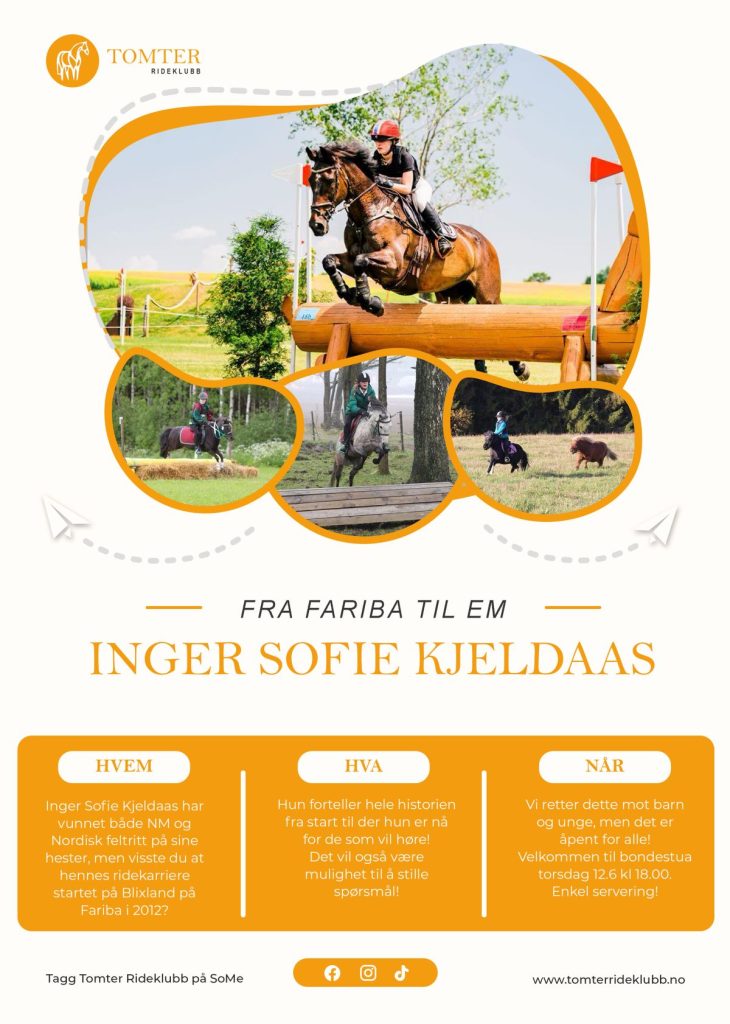 TOMTER
RIDEKLUBB

FRA FARIBA TIL EM

INGER SOFIE KJELDAAS

HVEM

Inger Sofie Kjeldaas har vunnet både NM og Nordisk feltritt på sine hester, men visste du at hennes ridekarriere startet på Blixland på Fariba i 2012?

HVA

Hun forteller hele historien fra start til der hun er nå for de som vil høre! Det vil også være mulighet til å stille spørsmål!

NÅR

Vi retter dette mot barn og unge, men det er åpent for alle! Velkommen til bondestua torsdag 12.6 kl 18.00. Enkel servering!

Tagg Tomter Rideklubb på SoMe

www.tomterrideklubb.no